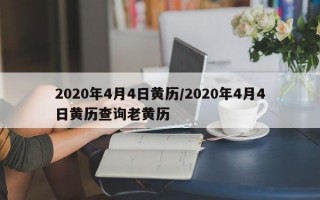 2020年4月4日黄历/2020年4月4日黄历查询老黄历